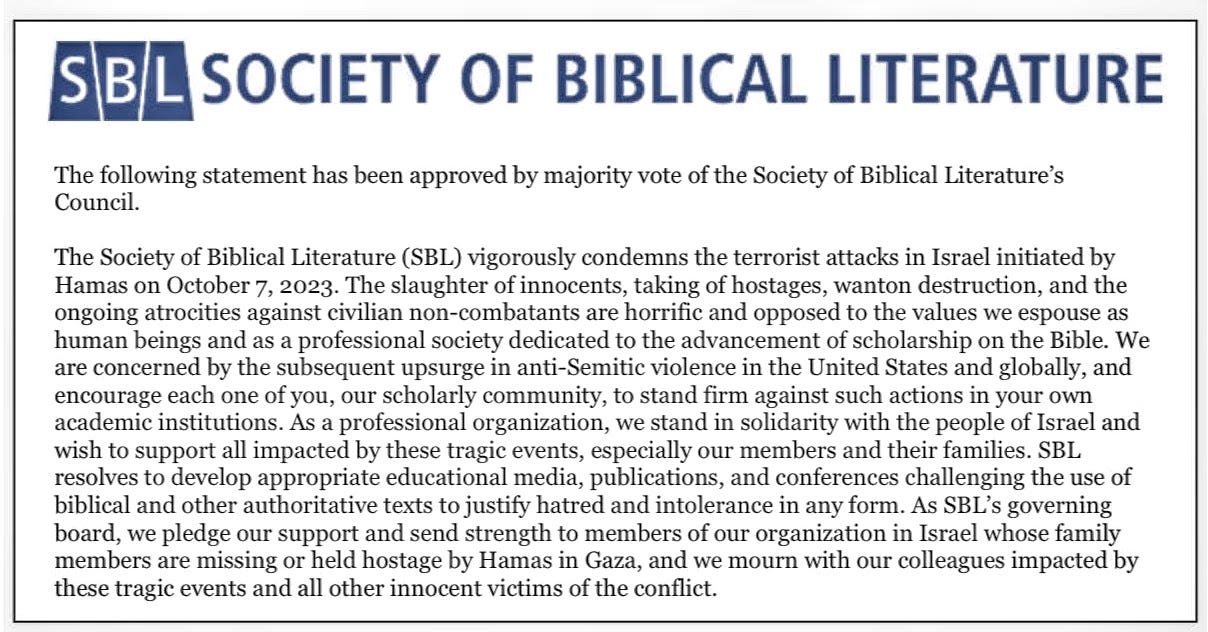 SBL SOCIETY OF BIBLICAL LITERATURE

The following statement has been approved by majority vote of the Society of Biblical Literature's Council.

The Society of Biblical Literature (SBL) vigorously condemns the terrorist attacks in Israel initiated by Hamas on October 7, 2023. The slaughter of innocents, taking of hostages, wanton destruction, and the ongoing atrocities against civilian non-combatants are horrific and opposed to the values we espouse as human beings and as a professional society dedicated to the advancement of scholarship on the Bible. We are concerned by the subsequent upsurge in anti-Semitic violence in the United States and globally, and encourage each one of you, our scholarly community, to stand firm against such actions in your own academic institutions. As a professional organization, we stand in solidarity with the people of Israel and wish to support all impacted by these tragic events, especially our members and their families. SBL resolves to develop appropriate educational media, publications, and conferences challenging the use of biblical and other authoritative texts to justify hatred and intolerance in any form. As SBL's governing board, we pledge our support and send strength to members of our organization in Israel whose family members are missing or held hostage by Hamas in Gaza, and we mourn with our colleagues impacted by these tragic events and all other innocent victims of the conflict.